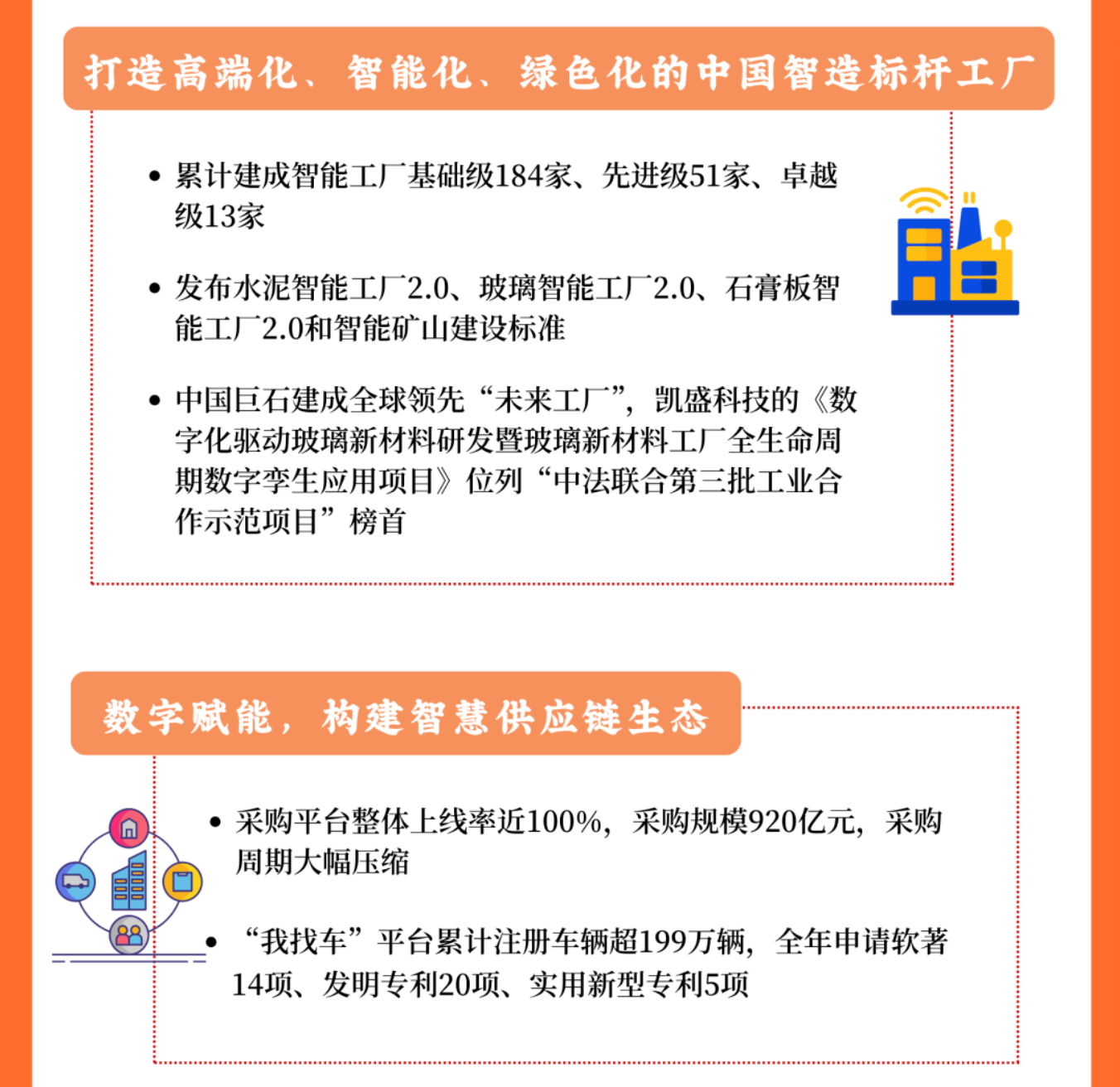 打造高端化、智能化、绿色化的中国智造标杆工厂

• 累计建成智能工厂基础级184家、先进级51家、卓越级13家

• 发布水泥智能工厂2.0、玻璃智能工厂2.0、石膏板智能工厂2.0和智能矿山建设标准

• 中国巨石建成全球领先“未来工厂”，凯盛科技的《数字化驱动玻璃新材料研发暨玻璃新材料工厂全生命周期数字孪生应用项目》位列“中法联合第三批工业合作示范项目”榜首

数字赋能，构建智慧供应链生态

• 采购平台整体上线率近100%，采购规模920亿元，采购周期大幅压缩

• “我找车”平台累计注册车辆超199万辆，全年申请软著14项、发明专利20项、实用新型专利5项